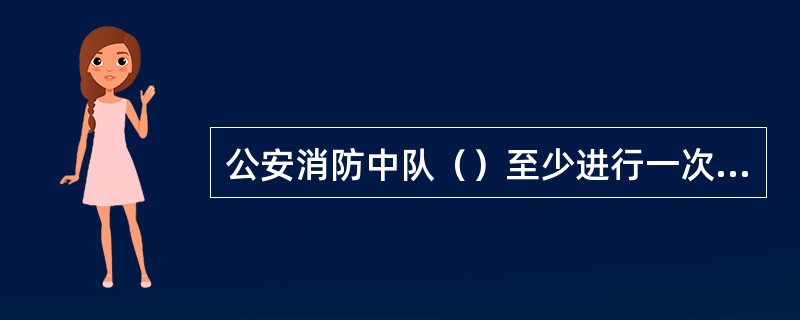 公安消防中队（）至少进行一次...